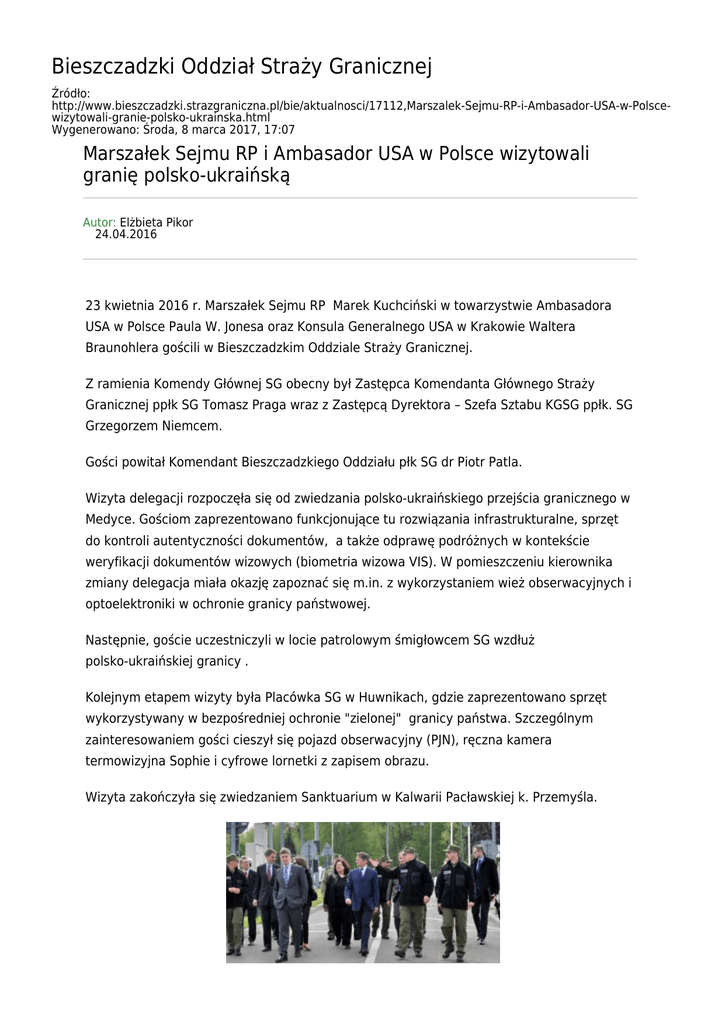 Bieszczadzki Oddział Straży Granicznej

Źródło:
http://www.bieszczadzki.strazgraniczna.pl/bie/aktualnosci/17112,Marszalek-Sejmu-RP-i-Ambasador-USA-w-Polsce-wizytowali-granie-polsko-ukrainska.html
Wygenerowano: Środa, 8 marca 2017, 17:07

Marszałek Sejmu RP i Ambasador USA w Polsce wizytowali granię polsko-ukraińską

Autor: Elżbieta Pikor
24.04.2016

23 kwietnia 2016 r. Marszałek Sejmu RP Marek Kuchciński w towarzystwie Ambasadora USA w Polsce Paula W. Jonesa oraz Konsula Generalnego USA w Krakowie Waltera Braunohlera gościli w Bieszczadzkim Oddziale Straży Granicznej.

Z ramienia Komendy Głównej SG obecny był Zastępca Komendanta Głównego Straży Granicznej ppłk SG Tomasz Praga wraz z Zastępcą Dyrektora – Szefa Sztabu KGSG ppłk. SG Grzegorzem Niemcem.

Gości powitał Komendant Bieszczadzkiego Oddziału płk SG dr Piotr Patla.

Wizyta delegacji rozpoczęła się od zwiedzania polsko-ukraińskiego przejścia granicznego w Medyce. Gościom zaprezentowano funkcjonujące tu rozwiązania infrastrukturalne, sprzęt do kontroli autentyczności dokumentów, a także odprawę podróżnych w kontekście weryfikacji dokumentów wizowych (biometria wizowa VIS). W pomieszczeniu kierownika zmiany delegacja miała okazję zapoznać się m.in. z wykorzystaniem wież obserwacyjnych i optoelektroniki w ochronie granicy państwowej.

Następnie, goście uczestniczyli w locie patrolowym śmigłowcem SG wzdłuż polsko-ukraińskiej granicy .

Kolejnym etapem wizyty była Placówka SG w Huwnikach, gdzie zaprezentowano sprzęt wykorzystywany w bezpośredniej ochronie "zielonej" granicy państwa. Szczególnym zainteresowaniem gości cieszył się pojazd obserwacyjny (PJN), ręczna kamera termowizyjna Sophie i cyfrowe lornetki z zapisem obrazu.

Wizyta zakończyła się zwiedzaniem Sanktuarium w Kalwarii Pacławskiej k. Przemyśla.